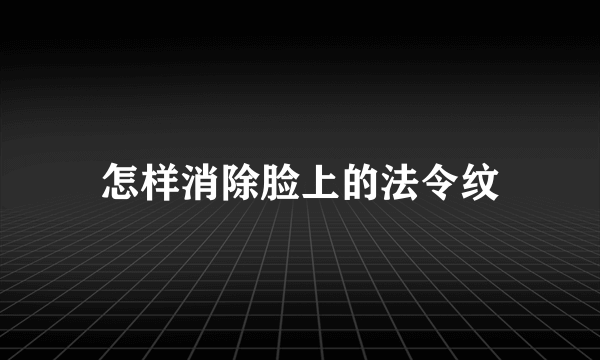 怎样消除脸上的法令纹